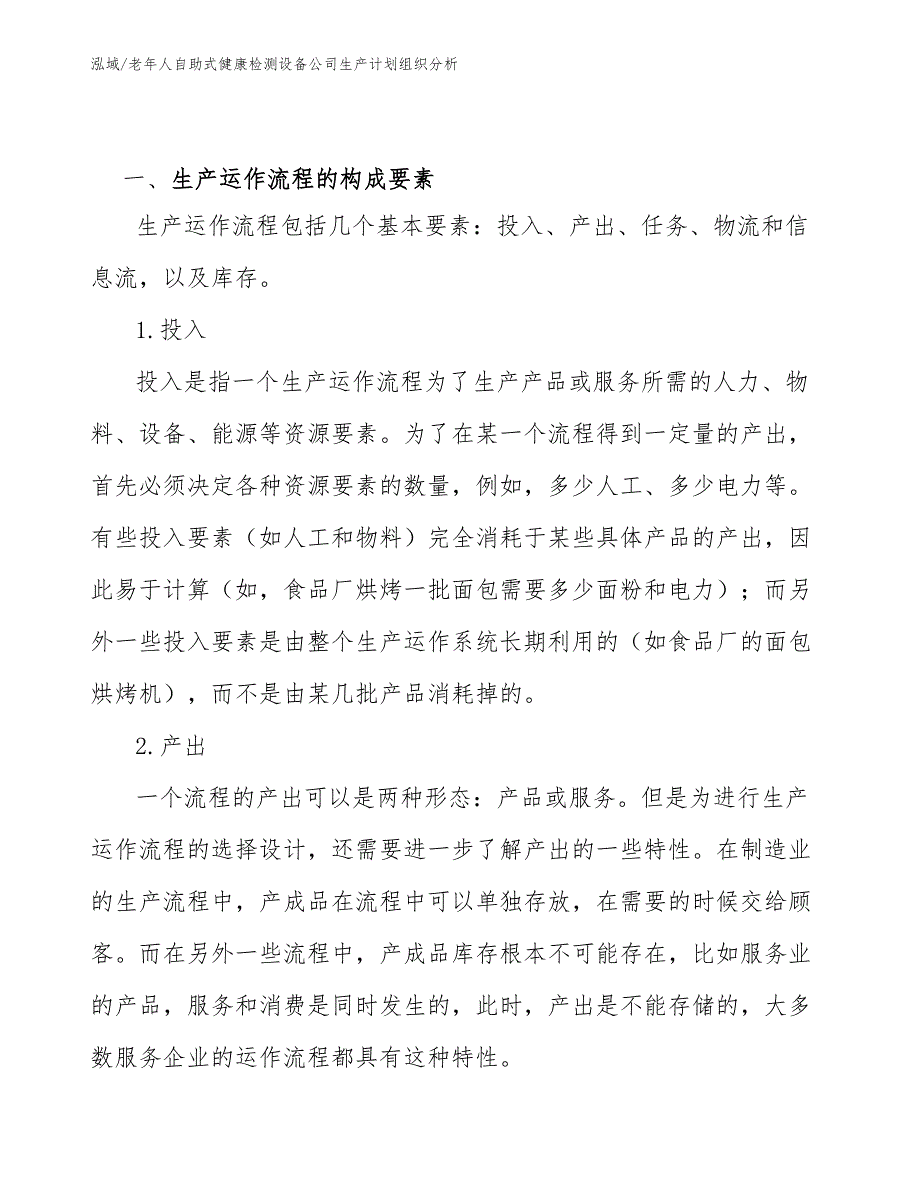 泓域/老年人自助式健康检测设备公司生产计划组织分析

一、生产运作流程的构成要素

生产运作流程包括几个基本要素：投入、产出、任务、物流和信息流，以及库存。

1. 投入

投入是指一个生产运作流程为了生产产品或服务所需的人力、物料、设备、能源等资源要素。为了在某一个流程得到一定量的产出，首先必须决定各种资源要素的数量，例如，多少人工、多少电力等。有些投入要素（如人工和物料）完全消耗于某些具体产品的产出，因此易于计算（如，食品厂烘烤一批面包需要多少面粉和电力）；而另外一些投入要素是由整个生产运作系统长期利用的（如食品厂的面包烘烤机），而不是由某几批产品消耗掉的。

2. 产出

一个流程的产出可以是两种形态：产品或服务。但是为进行生产运作流程的选择设计，还需要进一步了解产出的一些特性。在制造业的生产流程中，产成品在流程中可以单独存放，在需要的时候交给顾客。而在另外一些流程中，产成品库存根本不可能存在，比如服务业的产品，服务和消费是同时发生的，此时，产出是不能存储的，大多数服务企业的运作流程都具有这种特性。